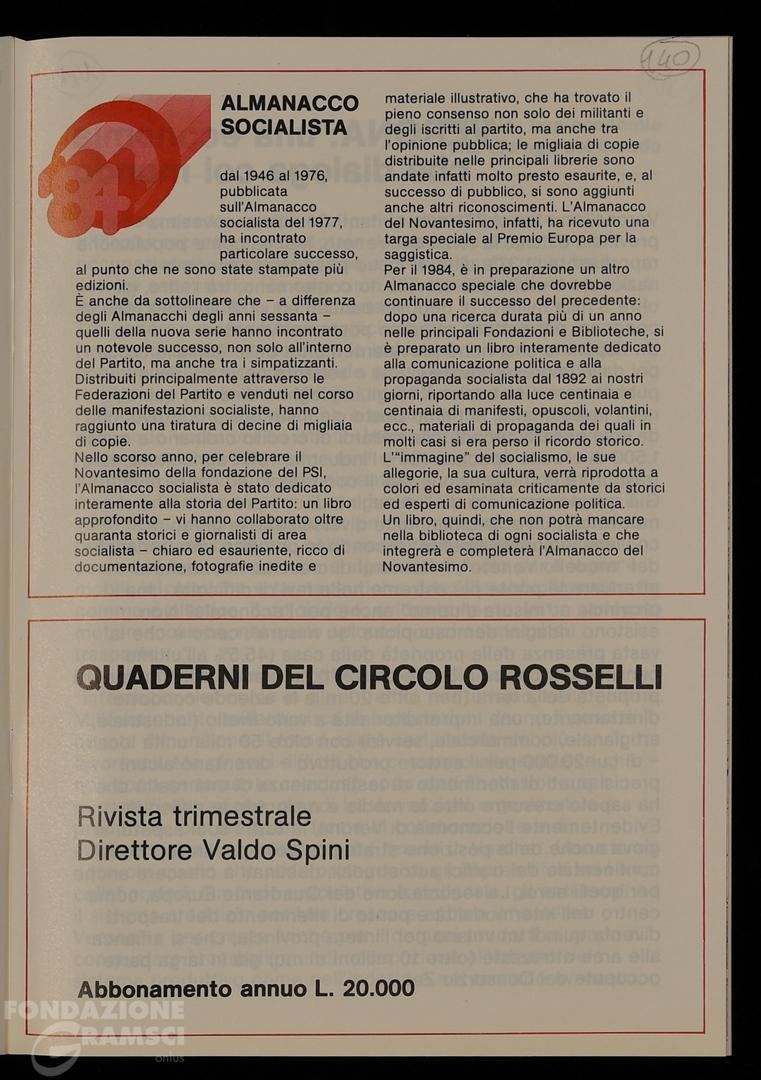 140

'84

ALMANACCO SOCIALISTA

dal 1946 al 1976, pubblicata sull'Almanacco socialista del 1977, ha incontrato particolare successo, al punto che ne sono state stampate più edizioni.
È anche da sottolineare che – a differenza degli Almanacchi degli anni sessanta – quelli della nuova serie hanno incontrato un notevole successo, non solo all'interno del Partito, ma anche tra i simpatizzanti. Distribuiti principalmente attraverso le Federazioni del Partito e venduti nel corso delle manifestazioni socialiste, hanno raggiunto una tiratura di decine di migliaia di copie.
Nello scorso anno, per celebrare il Novantesimo della fondazione del PSI, l'Almanacco socialista è stato dedicato interamente alla storia del Partito: un libro approfondito – vi hanno collaborato oltre quaranta storici e giornalisti di area socialista – chiaro ed esauriente, ricco di documentazione, fotografie inedite e materiale illustrativo, che ha trovato il pieno consenso non solo dei militanti e degli iscritti al partito, ma anche tra l'opinione pubblica; le migliaia di copie distribuite nelle principali librerie sono andate infatti molto presto esaurite, e, al successo di pubblico, si sono aggiunti anche altri riconoscimenti. L'Almanacco del Novantesimo, infatti, ha ricevuto una targa speciale al Premio Europa per la saggistica.
Per il 1984, è in preparazione un altro Almanacco speciale che dovrebbe continuare il successo del precedente: dopo una ricerca durata più di un anno nelle principali Fondazioni e Biblioteche, si è preparato un libro interamente dedicato alla comunicazione politica e alla propaganda socialista dal 1892 ai nostri giorni, riportando alla luce centinaia e centinaia di manifesti, opuscoli, volantini, ecc., materiali di propaganda dei quali in molti casi si era perso il ricordo storico. L'"immagine" del socialismo, le sue allegorie, la sua cultura, verrà riprodotta a colori ed esaminata criticamente da storici ed esperti di comunicazione politica.
Un libro, quindi, che non potrà mancare nella biblioteca di ogni socialista e che integrerà e completerà l'Almanacco del Novantesimo.

QUADERNI DEL CIRCOLO ROSSELLI

Rivista trimestrale
Direttore Valdo Spini

Abbonamento annuo L. 20.000

FONDAZIONE GRAMSCI onlus